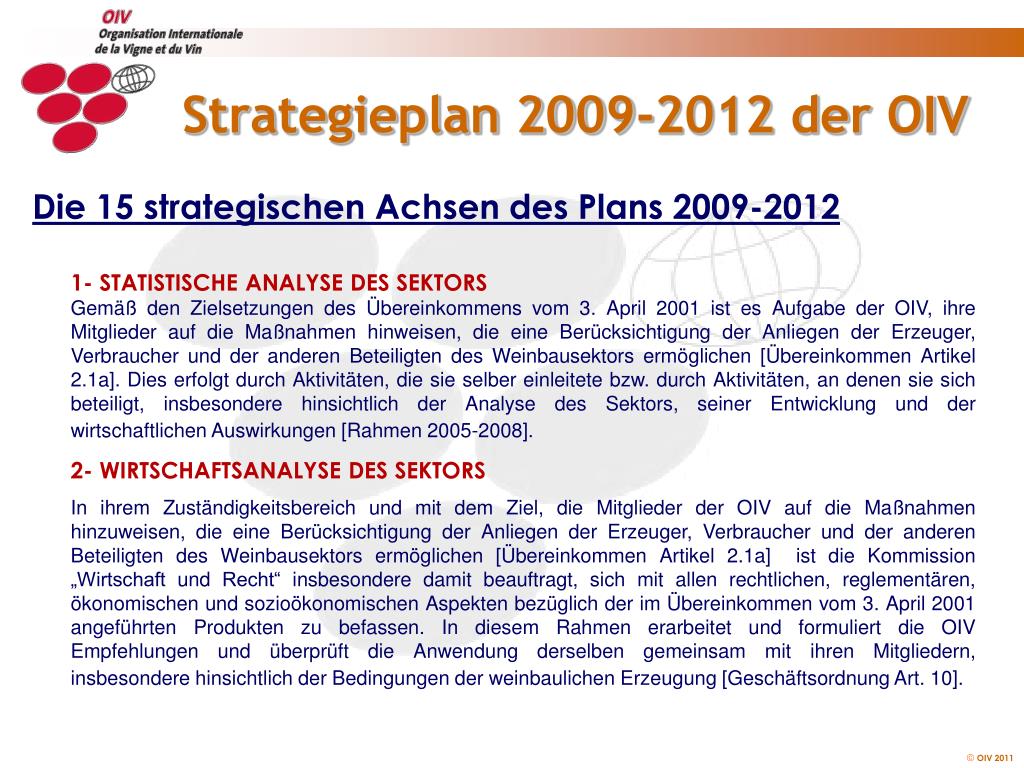 OIV
Organisation Internationale
de la Vigne et du Vin

Strategieplan 2009-2012 der OIV

Die 15 strategischen Achsen des Plans 2009-2012

1- STATISTISCHE ANALYSE DES SEKTORS
Gemäß den Zielsetzungen des Übereinkommens vom 3. April 2001 ist es Aufgabe der OIV, ihre Mitglieder auf die Maßnahmen hinweisen, die eine Berücksichtigung der Anliegen der Erzeuger, Verbraucher und der anderen Beteiligten des Weinbausektors ermöglichen [Übereinkommen Artikel 2.1a]. Dies erfolgt durch Aktivitäten, die sie selber einleitete bzw. durch Aktivitäten, an denen sie sich beteiligt, insbesondere hinsichtlich der Analyse des Sektors, seiner Entwicklung und der wirtschaftlichen Auswirkungen [Rahmen 2005-2008].

2- WIRTSCHAFTSANALYSE DES SEKTORS
In ihrem Zuständigkeitsbereich und mit dem Ziel, die Mitglieder der OIV auf die Maßnahmen hinzuweisen, die eine Berücksichtigung der Anliegen der Erzeuger, Verbraucher und der anderen Beteiligten des Weinbausektors ermöglichen [Übereinkommen Artikel 2.1a] ist die Kommission „Wirtschaft und Recht“ insbesondere damit beauftragt, sich mit allen rechtlichen, reglementären, ökonomischen und sozioökonomischen Aspekten bezüglich der im Übereinkommen vom 3. April 2001 angeführten Produkten zu befassen. In diesem Rahmen erarbeitet und formuliert die OIV Empfehlungen und überprüft die Anwendung derselben gemeinsam mit ihren Mitgliedern, insbesondere hinsichtlich der Bedingungen der weinbaulichen Erzeugung [Geschäftsordnung Art. 10].

© OIV 2011